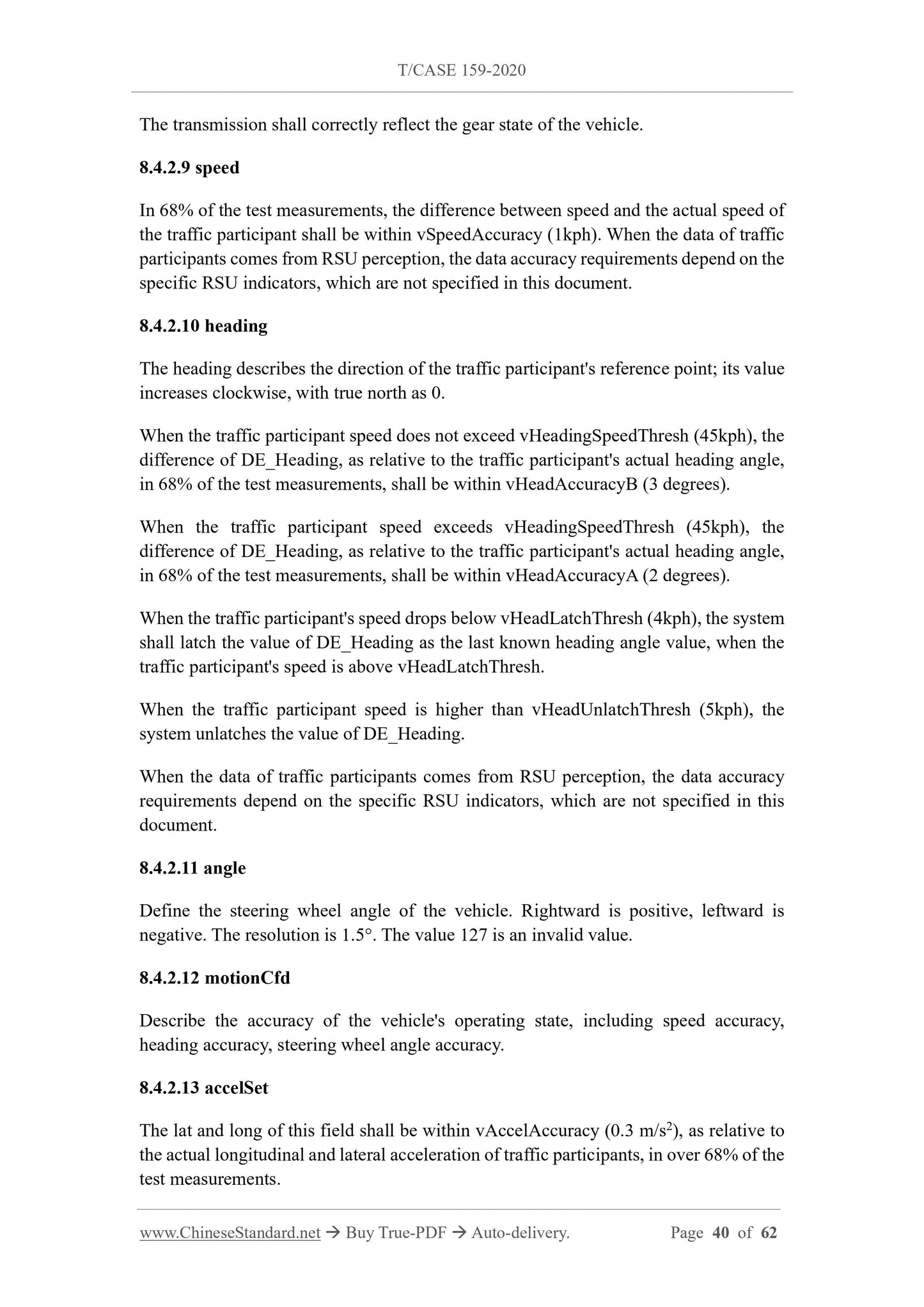 T/CASE 159-2020

The transmission shall correctly reflect the gear state of the vehicle.

8.4.2.9 speed

In 68% of the test measurements, the difference between speed and the actual speed of the traffic participant shall be within vSpeedAccuracy (1kph). When the data of traffic participants comes from RSU perception, the data accuracy requirements depend on the specific RSU indicators, which are not specified in this document.

8.4.2.10 heading

The heading describes the direction of the traffic participant's reference point; its value increases clockwise, with true north as 0.

When the traffic participant speed does not exceed vHeadingSpeedThresh (45kph), the difference of DE_Heading, as relative to the traffic participant's actual heading angle, in 68% of the test measurements, shall be within vHeadAccuracyB (3 degrees).

When the traffic participant speed exceeds vHeadingSpeedThresh (45kph), the difference of DE_Heading, as relative to the traffic participant's actual heading angle, in 68% of the test measurements, shall be within vHeadAccuracyA (2 degrees).

When the traffic participant's speed drops below vHeadLatchThresh (4kph), the system shall latch the value of DE_Heading as the last known heading angle value, when the traffic participant's speed is above vHeadLatchThresh.

When the traffic participant speed is higher than vHeadUnlatchThresh (5kph), the system unlatches the value of DE_Heading.

When the data of traffic participants comes from RSU perception, the data accuracy requirements depend on the specific RSU indicators, which are not specified in this document.

8.4.2.11 angle

Define the steering wheel angle of the vehicle. Rightward is positive, leftward is negative. The resolution is 1.5°. The value 127 is an invalid value.

8.4.2.12 motionCfd

Describe the accuracy of the vehicle's operating state, including speed accuracy, heading accuracy, steering wheel angle accuracy.

8.4.2.13 accelSet

The lat and long of this field shall be within vAccelAccuracy (0.3 $m/s^2$), as relative to the actual longitudinal and lateral acceleration of traffic participants, in over 68% of the test measurements.

www.ChineseStandard.net → Buy True-PDF → Auto-delivery. Page 40 of 62